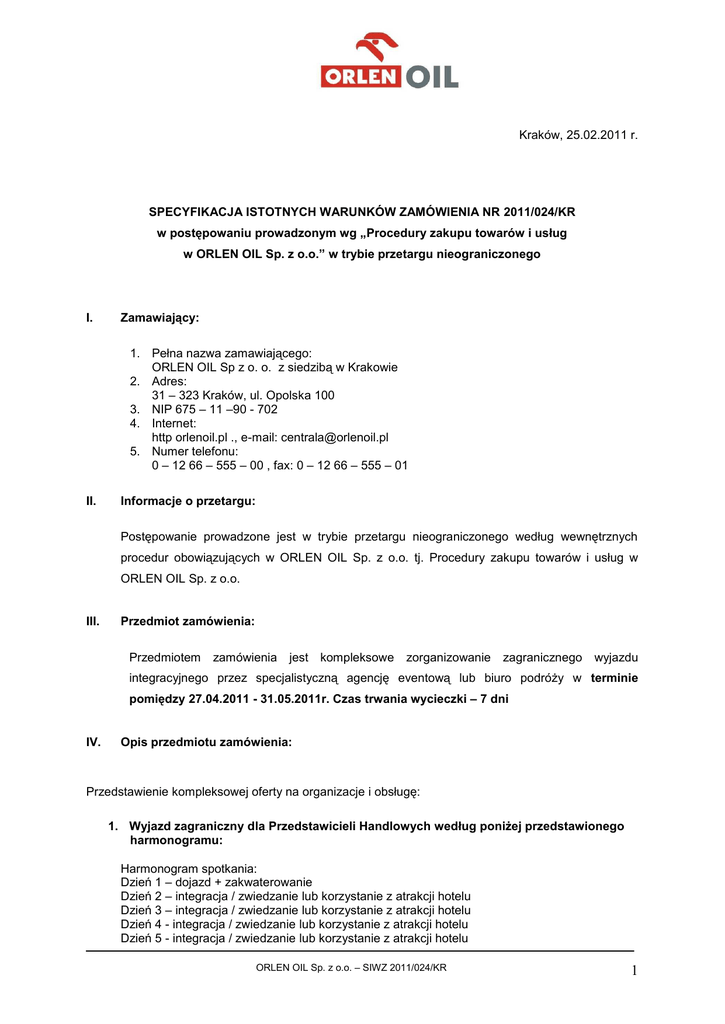 ORLEN OIL

Kraków, 25.02.2011 r.

SPECYFIKACJA ISTOTNYCH WARUNKÓW ZAMÓWIENIA NR 2011/024/KR
w postępowaniu prowadzonym wg „Procedury zakupu towarów i usług w ORLEN OIL Sp. z o.o.” w trybie przetargu nieograniczonego

I. Zamawiający:

1. Pełna nazwa zamawiającego:
ORLEN OIL Sp z o. o. z siedzibą w Krakowie
2. Adres:
31 – 323 Kraków, ul. Opolska 100
3. NIP 675 – 11 –90 - 702
4. Internet:
http orlenoil.pl ., e-mail: centrala@orlenoil.pl
5. Numer telefonu:
0 – 12 66 – 555 – 00 , fax: 0 – 12 66 – 555 – 01

II. Informacje o przetargu:

Postępowanie prowadzone jest w trybie przetargu nieograniczonego według wewnętrznych procedur obowiązujących w ORLEN OIL Sp. z o.o. tj. Procedury zakupu towarów i usług w ORLEN OIL Sp. z o.o.

III. Przedmiot zamówienia:

Przedmiotem zamówienia jest kompleksowe zorganizowanie zagranicznego wyjazdu integracyjnego przez specjalistyczną agencję eventową lub biuro podróży w terminie pomiędzy 27.04.2011 - 31.05.2011r. Czas trwania wycieczki – 7 dni

IV. Opis przedmiotu zamówienia:

Przedstawienie kompleksowej oferty na organizacje i obsługę:

1. Wyjazd zagraniczny dla Przedstawicieli Handlowych według poniżej przedstawionego harmonogramu:

Harmonogram spotkania:
Dzień 1 – dojazd + zakwaterowanie
Dzień 2 – integracja / zwiedzanie lub korzystanie z atrakcji hotelu
Dzień 3 – integracja / zwiedzanie lub korzystanie z atrakcji hotelu
Dzień 4 - integracja / zwiedzanie lub korzystanie z atrakcji hotelu
Dzień 5 - integracja / zwiedzanie lub korzystanie z atrakcji hotelu

ORLEN OIL Sp. z o.o. – SIWZ 2011/024/KR 1